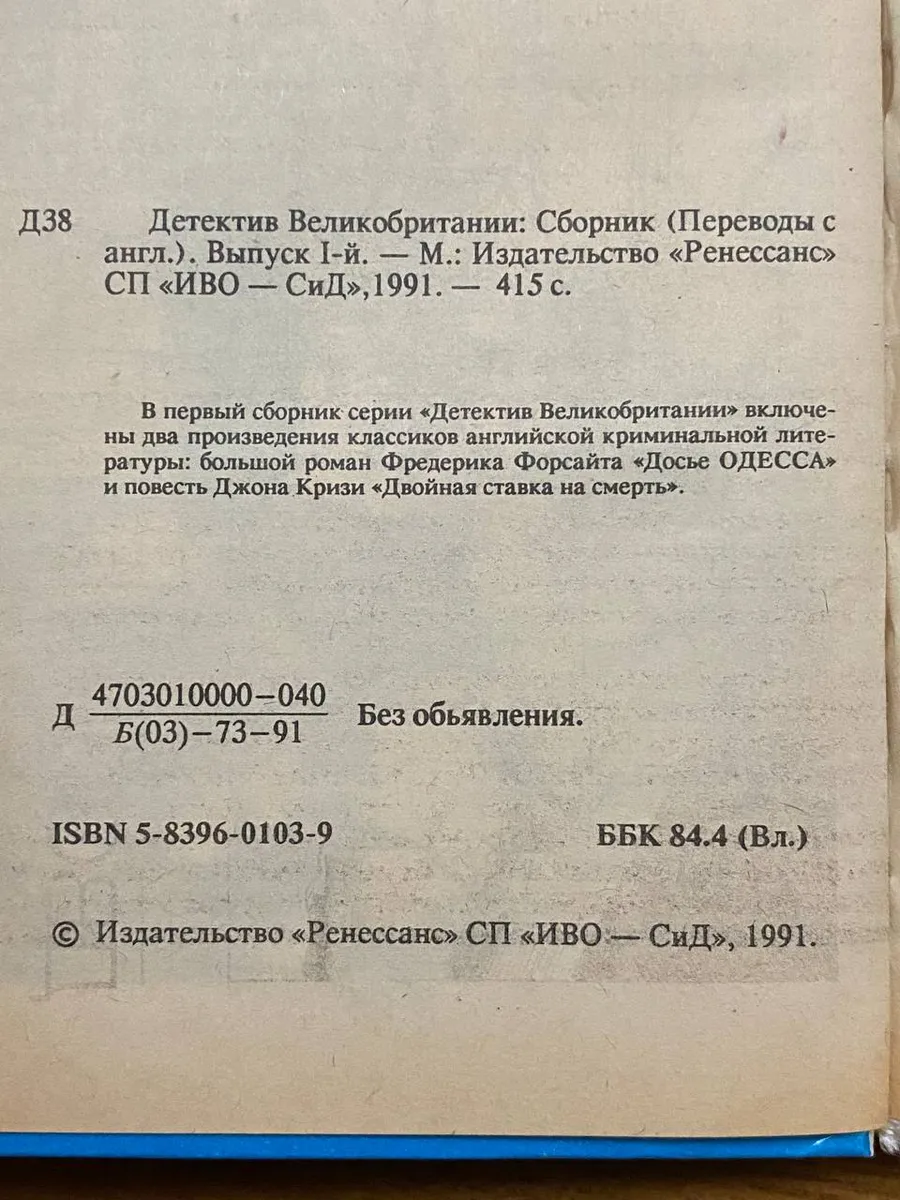 Д38 Детектив Великобритании: Сборник (Переводы с англ.). Выпуск I-й. — М.: Издательство «Ренессанс» СП «ИВО — СиД»,1991. — 415 с.

В первый сборник серии «Детектив Великобритании» включены два произведения классиков английской криминальной литературы: большой роман Фредерика Форсайта «Досье ОДЕССА» и повесть Джона Кризи «Двойная ставка на смерть».

Д $\frac{4703010000-040}{Б(03)-73-91}$ Без обьявления.

ISBN 5-8396-0103-9 ББК 84.4 (Вл.)

© Издательство «Ренессанс» СП «ИВО — СиД», 1991.